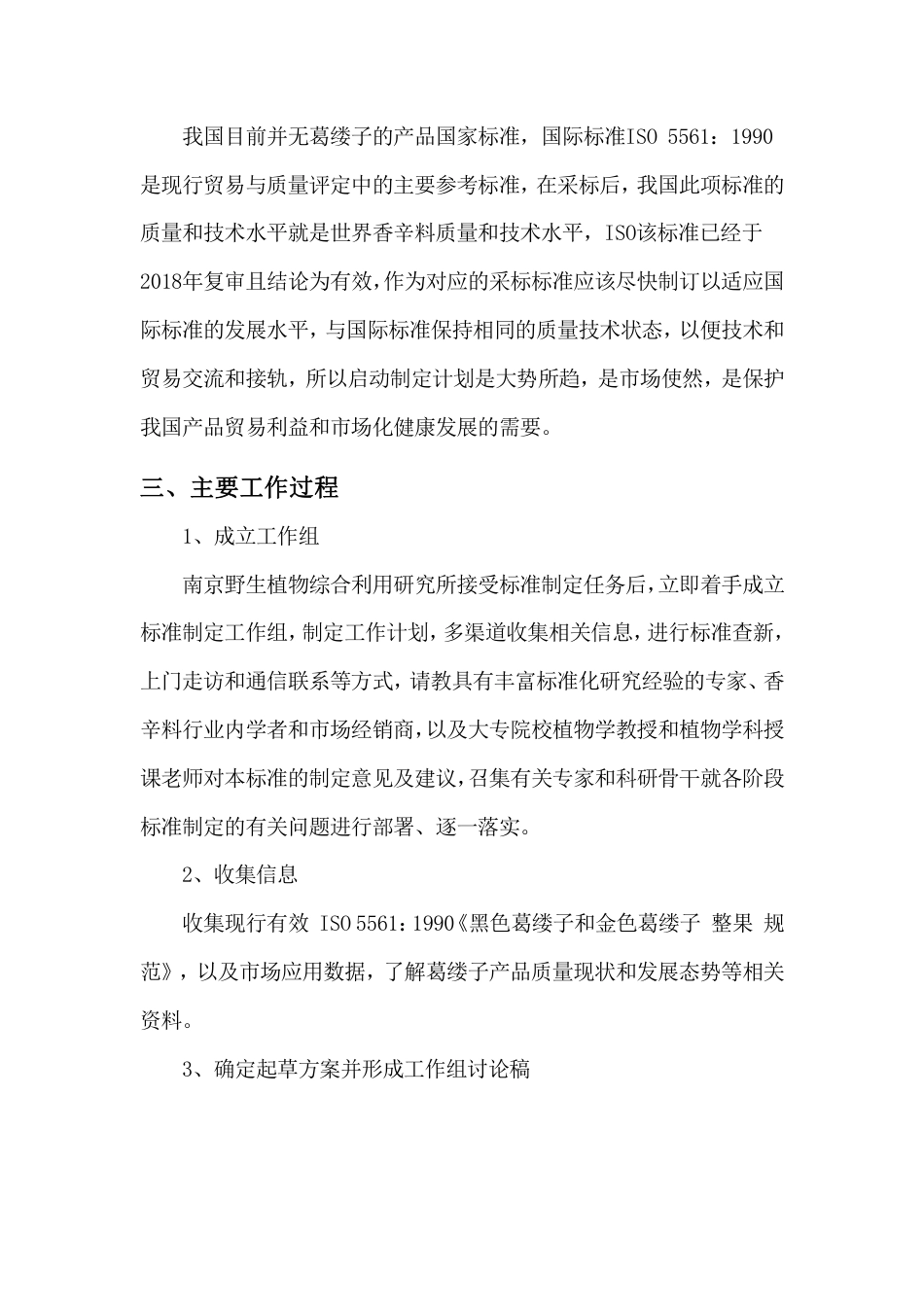 我国目前并无葛缕子的产品国家标准，国际标准ISO 5561：1990是现行贸易与质量评定中的主要参考标准，在采标后，我国此项标准的质量和技术水平就是世界香辛料质量和技术水平，ISO该标准已经于2018年复审且结论为有效，作为对应的采标标准应该尽快制订以适应国际标准的发展水平，与国际标准保持相同的质量技术状态，以便技术和贸易交流和接轨，所以启动制定计划是大势所趋，是市场使然，是保护我国产品贸易利益和市场化健康发展的需要。

三、主要工作过程

1、成立工作组

南京野生植物综合利用研究所接受标准制定任务后，立即着手成立标准制定工作组，制定工作计划，多渠道收集相关信息，进行标准查新，上门走访和通信联系等方式，请教具有丰富标准化研究经验的专家、香辛料行业内学者和市场经销商，以及大专院校植物学教授和植物学科授课老师对本标准的制定意见及建议，召集有关专家和科研骨干就各阶段标准制定的有关问题进行部署、逐一落实。

2、收集信息

收集现行有效 ISO 5561：1990《黑色葛缕子和金色葛缕子 整果 规范》，以及市场应用数据，了解葛缕子产品质量现状和发展态势等相关资料。

3、确定起草方案并形成工作组讨论稿